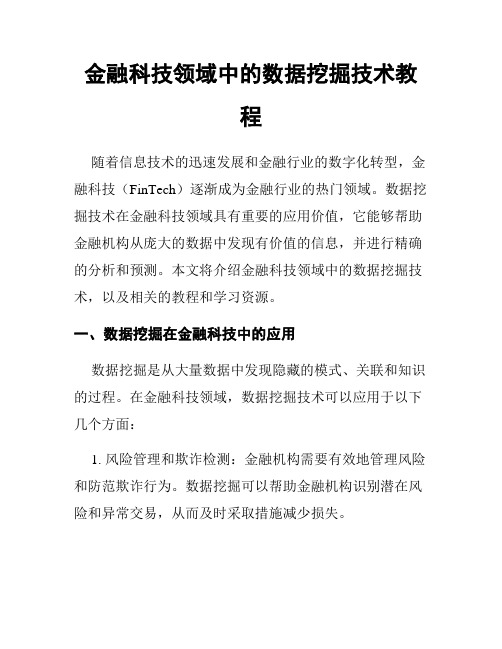 金融科技领域中的数据挖掘技术教程

随着信息技术的迅速发展和金融行业的数字化转型，金融科技（FinTech）逐渐成为金融行业的热门领域。数据挖掘技术在金融科技领域具有重要的应用价值，它能够帮助金融机构从庞大的数据中发现有价值的信息，并进行精确的分析和预测。本文将介绍金融科技领域中的数据挖掘技术，以及相关的教程和学习资源。

一、数据挖掘在金融科技中的应用

数据挖掘是从大量数据中发现隐藏的模式、关联和知识的过程。在金融科技领域，数据挖掘技术可以应用于以下几个方面：

1. 风险管理和欺诈检测：金融机构需要有效地管理风险和防范欺诈行为。数据挖掘可以帮助金融机构识别潜在风险和异常交易，从而及时采取措施减少损失。